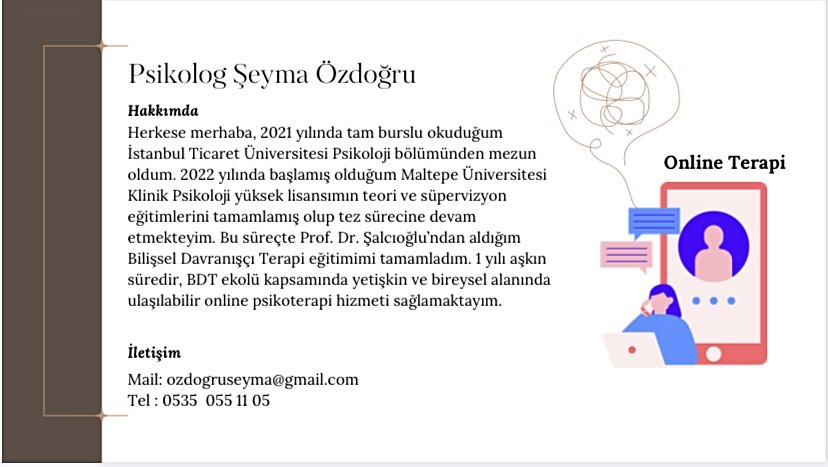 Psikolog Şeyma Özdoğru

Hakkımda

Herkese merhaba, 2021 yılında tam burslu okuduğum İstanbul Ticaret Üniversitesi Psikoloji bölümünden mezun oldum. 2022 yılında başlamış olduğum Maltepe Üniversitesi Klinik Psikoloji yüksek lisansımın teori ve süpervizyon eğitimlerini tamamlamış olup tez sürecine devam etmekteyim. Bu süreçte Prof. Dr. Şalcıoğlu'ndan aldığım Bilişsel Davranışçı Terapi eğitimimi tamamladım. 1 yılı aşkın süredir, BDT ekolü kapsamında yetişkin ve bireysel alanında ulaşılabilir online psikoterapi hizmeti sağlamaktayım.

İletişim

Mail: ozdogruseyma@gmail.com
Tel : 0535 055 11 05

Online Terapi